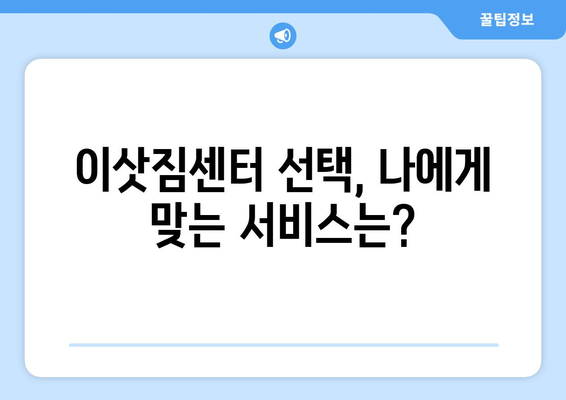 꿀팁정보

이삿짐센터 선택, 나에게 맞는 서비스는?